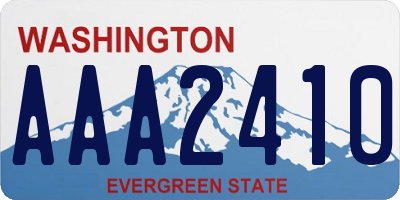 WASHINGTON
AAA2410
EVERGREEN STATE